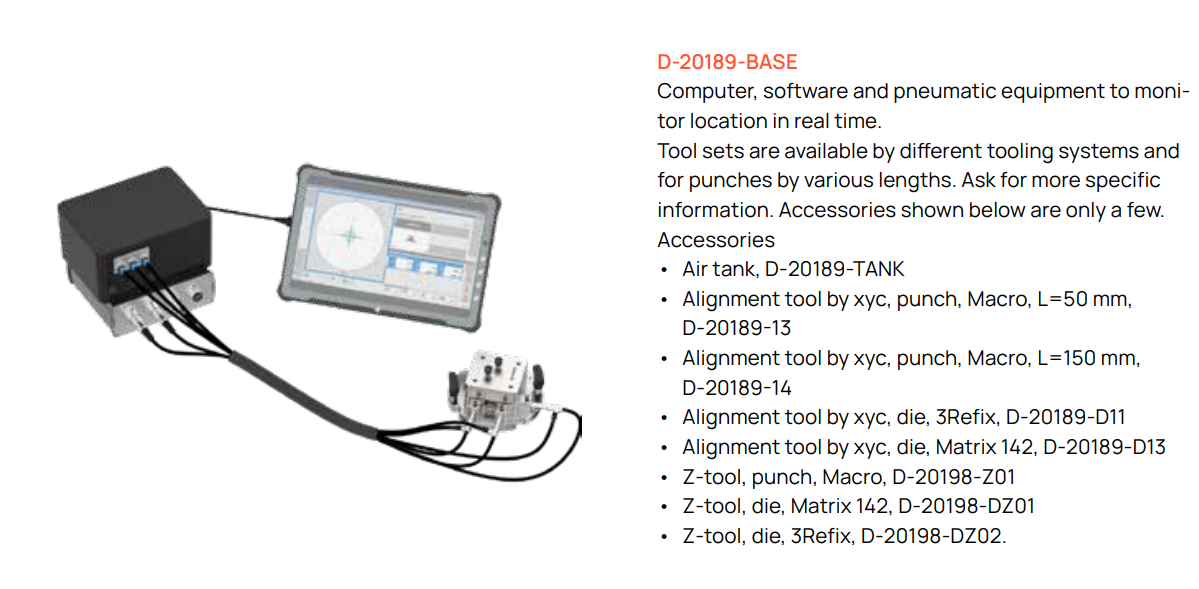 D-20189-BASE

Computer, software and pneumatic equipment to monitor location in real time.

Tool sets are available by different tooling systems and for punches by various lengths. Ask for more specific information. Accessories shown below are only a few.

Accessories
• Air tank, D-20189-TANK
• Alignment tool by xyc, punch, Macro, L=50 mm, D-20189-13
• Alignment tool by xyc, punch, Macro, L=150 mm, D-20189-14
• Alignment tool by xyc, die, 3Refix, D-20189-D11
• Alignment tool by xyc, die, Matrix 142, D-20189-D13
• Z-tool, punch, Macro, D-20198-Z01
• Z-tool, die, Matrix 142, D-20198-DZ01
• Z-tool, die, 3Refix, D-20198-DZ02.